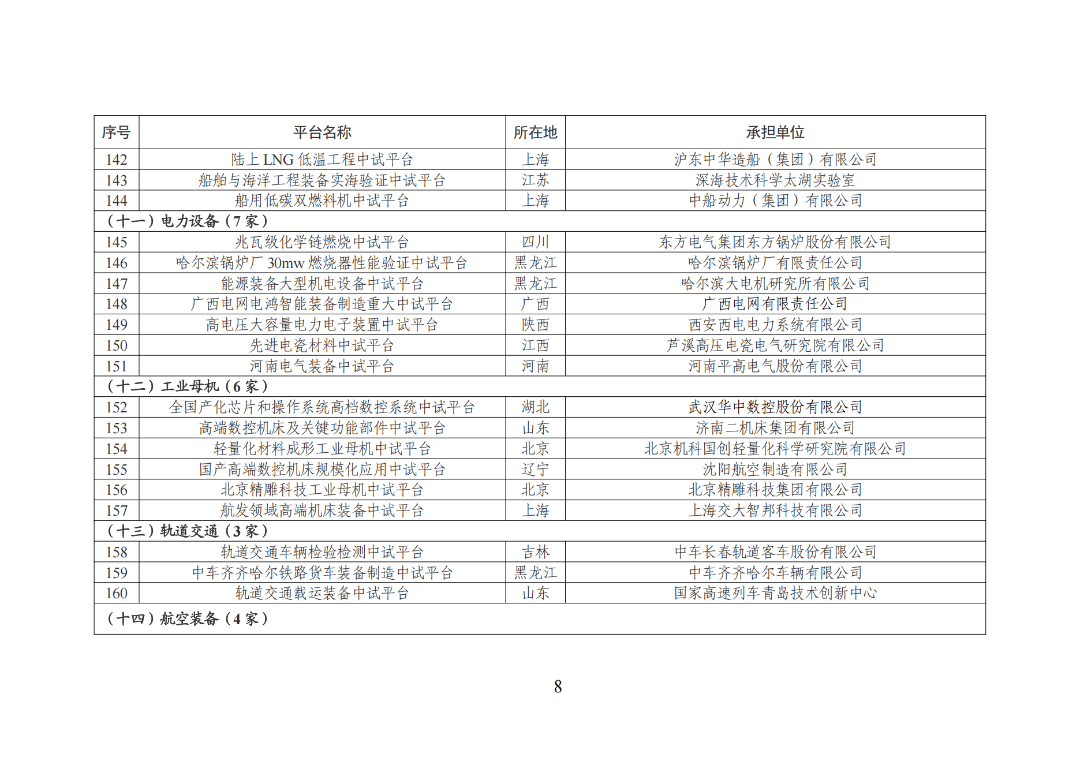 | 序号 | 平台名称 | 所在地 | 承担单位 |
|---|---|---|---|
| 142 | 陆上 LNG 低温工程中试平台 | 上海 | 沪东中华造船（集团）有限公司 |
| 143 | 船舶与海洋工程装备实海验证中试平台 | 江苏 | 深海技术科学太湖实验室 |
| 144 | 船用低碳双燃料机中试平台 | 上海 | 中船动力（集团）有限公司 |
| （十一）电力设备（7 家） | | | |
| 145 | 兆瓦级化学链燃烧中试平台 | 四川 | 东方电气集团东方锅炉股份有限公司 |
| 146 | 哈尔滨锅炉厂 30mw 燃烧器性能验证中试平台 | 黑龙江 | 哈尔滨锅炉厂有限责任公司 |
| 147 | 能源装备大型机电设备中试平台 | 黑龙江 | 哈尔滨大电机研究所有限公司 |
| 148 | 广西电网电鸿智能装备制造重大中试平台 | 广西 | 广西电网有限责任公司 |
| 149 | 高电压大容量电力电子装置中试平台 | 陕西 | 西安西电电力系统有限公司 |
| 150 | 先进电瓷材料中试平台 | 江西 | 芦溪高压电瓷电气研究院有限公司 |
| 151 | 河南电气装备中试平台 | 河南 | 河南平高电气股份有限公司 |
| （十二）工业母机（6 家） | | | |
| 152 | 全国产化芯片和操作系统高档数控系统中试平台 | 湖北 | 武汉华中数控股份有限公司 |
| 153 | 高端数控机床及关键功能部件中试平台 | 山东 | 济南二机床集团有限公司 |
| 154 | 轻量化材料成形工业母机中试平台 | 北京 | 北京机科国创轻量化科学研究院有限公司 |
| 155 | 国产高端数控机床规模化应用中试平台 | 辽宁 | 沈阳航空制造有限公司 |
| 156 | 北京精雕科技工业母机中试平台 | 北京 | 北京精雕科技集团有限公司 |
| 157 | 航发领域高端机床装备中试平台 | 上海 | 上海交大智邦科技有限公司 |
| （十三）轨道交通（3 家） | | | |
| 158 | 轨道交通车辆检验检测中试平台 | 吉林 | 中车长春轨道客车股份有限公司 |
| 159 | 中车齐齐哈尔铁路货车装备制造中试平台 | 黑龙江 | 中车齐齐哈尔车辆有限公司 |
| 160 | 轨道交通载运装备中试平台 | 山东 | 国家高速列车青岛技术创新中心 |
| （十四）航空装备（4 家） | | | |

8